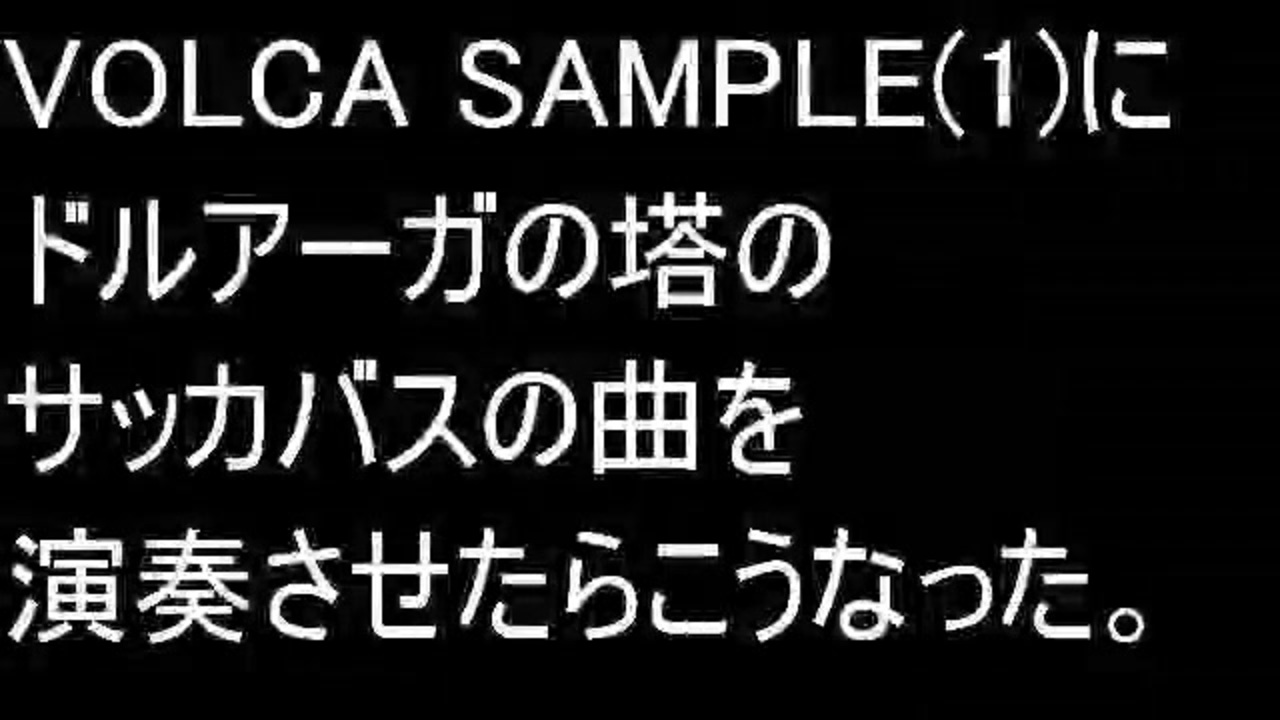 VOLCA SAMPLE(1)に
ドルアーガの塔の
サッカバスの曲を
演奏させたらこうなった。